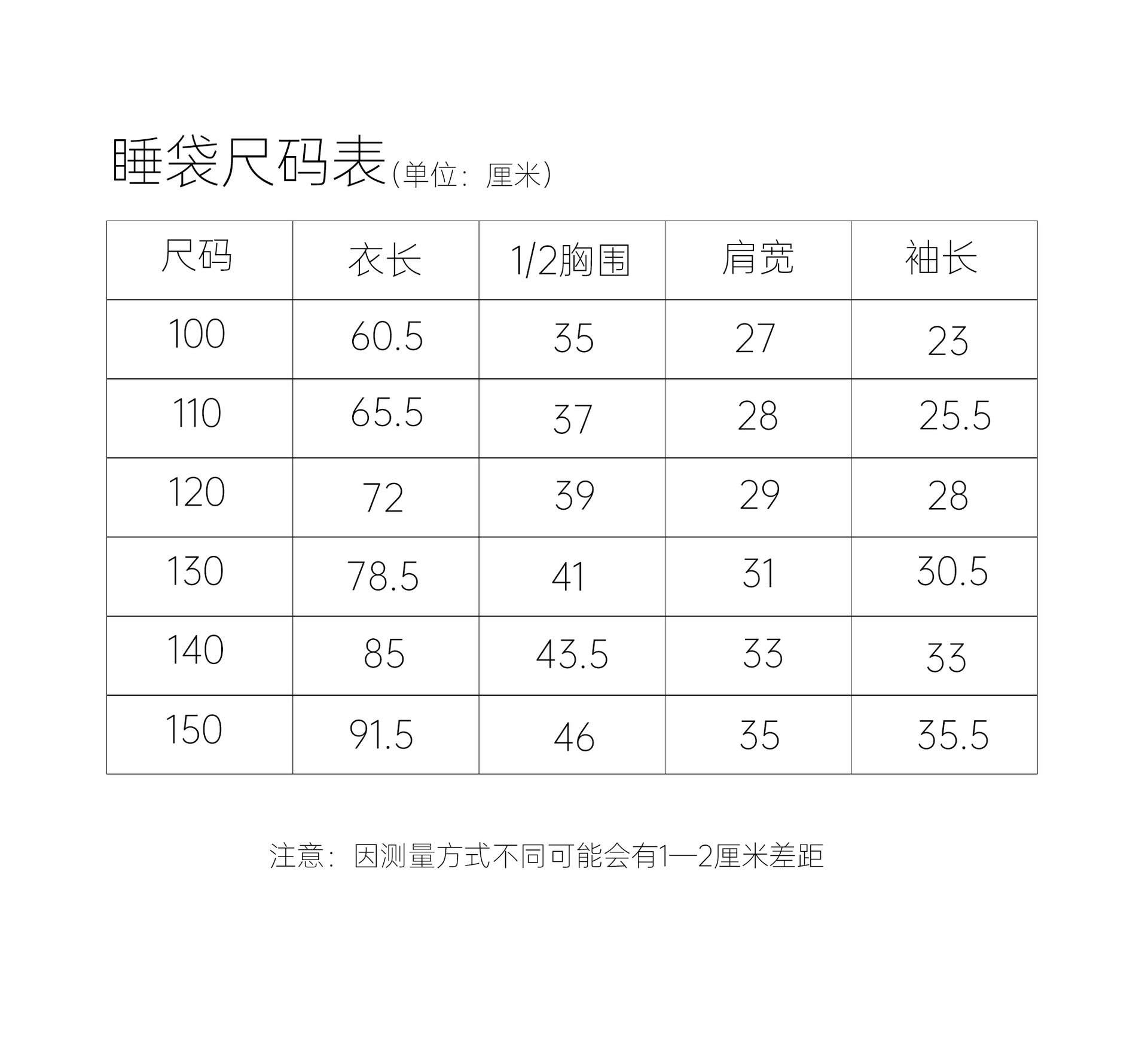 睡袋尺码表(单位：厘米)

| 尺码 | 衣长 | 1/2胸围 | 肩宽 | 袖长 |
|---|---|---|---|---|
| 100 | 60.5 | 35 | 27 | 23 |
| 110 | 65.5 | 37 | 28 | 25.5 |
| 120 | 72 | 39 | 29 | 28 |
| 130 | 78.5 | 41 | 31 | 30.5 |
| 140 | 85 | 43.5 | 33 | 33 |
| 150 | 91.5 | 46 | 35 | 35.5 |

注意：因测量方式不同可能会有1—2厘米差距